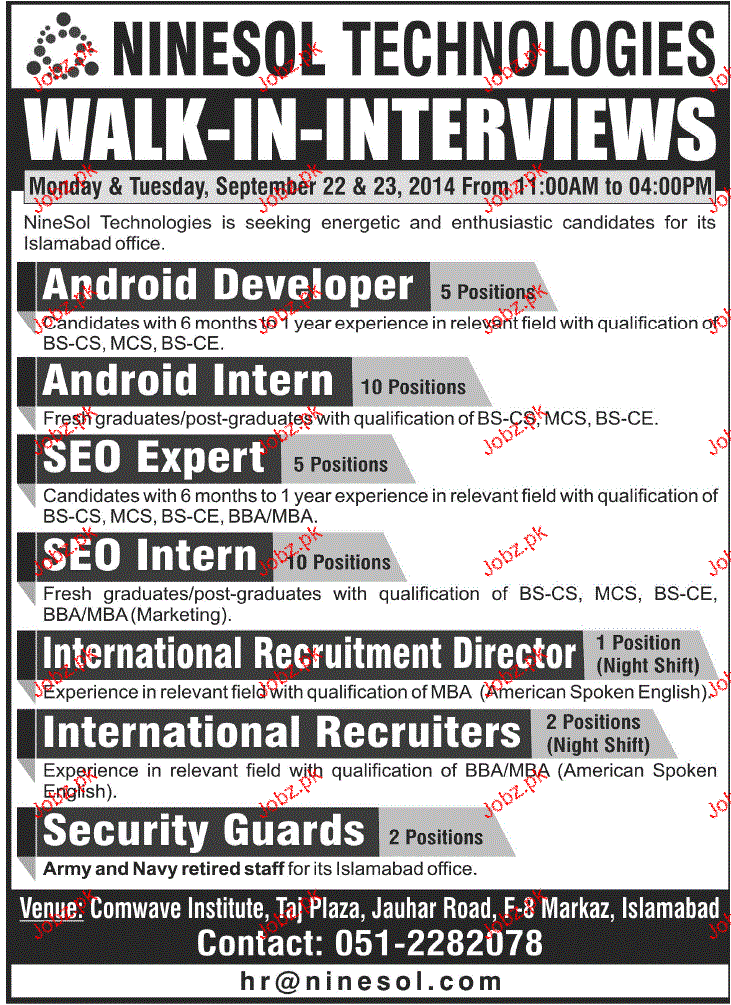 NINESOL TECHNOLOGIES

WALK-IN-INTERVIEWS

Monday & Tuesday, September 22 & 23, 2014 From 11:00AM to 04:00PM

NineSol Technologies is seeking energetic and enthusiastic candidates for its Islamabad office.

Android Developer 5 Positions

Candidates with 6 months to 1 year experience in relevant field with qualification of BS-CS, MCS, BS-CE.

Android Intern 10 Positions

Fresh graduates/post-graduates with qualification of BS-CS, MCS, BS-CE.

SEO Expert 5 Positions

Candidates with 6 months to 1 year experience in relevant field with qualification of BS-CS, MCS, BS-CE, BBA/MBA.

SEO Intern 10 Positions

Fresh graduates/post-graduates with qualification of BS-CS, MCS, BS-CE, BBA/MBA (Marketing).

International Recruitment Director 1 Position (Night Shift)

Experience in relevant field with qualification of MBA (American Spoken English).

International Recruiters 2 Positions (Night Shift)

Experience in relevant field with qualification of BBA/MBA (American Spoken English).

Security Guards 2 Positions

Army and Navy retired staff for its Islamabad office.

Venue: Comwave Institute, Taj Plaza, Jauhar Road, F-8 Markaz, Islamabad

Contact: 051-2282078

hr@ninesol.com

Jobz.pk